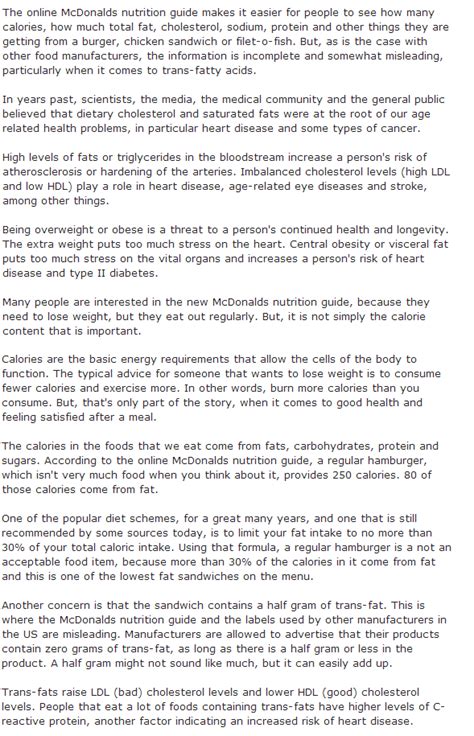 The online McDonalds nutrition guide makes it easier for people to see how many calories, how much total fat, cholesterol, sodium, protein and other things they are getting from a burger, chicken sandwich or filet-o-fish. But, as is the case with other food manufacturers, the information is incomplete and somewhat misleading, particularly when it comes to trans-fatty acids.

In years past, scientists, the media, the medical community and the general public believed that dietary cholesterol and saturated fats were at the root of our age related health problems, in particular heart disease and some types of cancer.

High levels of fats or triglycerides in the bloodstream increase a person's risk of atherosclerosis or hardening of the arteries. Imbalanced cholesterol levels (high LDL and low HDL) play a role in heart disease, age-related eye diseases and stroke, among other things.

Being overweight or obese is a threat to a person's continued health and longevity. The extra weight puts too much stress on the heart. Central obesity or visceral fat puts too much stress on the vital organs and increases a person's risk of heart disease and type II diabetes.

Many people are interested in the new McDonalds nutrition guide, because they need to lose weight, but they eat out regularly. But, it is not simply the calorie content that is important.

Calories are the basic energy requirements that allow the cells of the body to function. The typical advice for someone that wants to lose weight is to consume fewer calories and exercise more. In other words, burn more calories than you consume. But, that's only part of the story, when it comes to good health and feeling satisfied after a meal.

The calories in the foods that we eat come from fats, carbohydrates, protein and sugars. According to the online McDonalds nutrition guide, a regular hamburger, which isn't very much food when you think about it, provides 250 calories. 80 of those calories come from fat.

One of the popular diet schemes, for a great many years, and one that is still recommended by some sources today, is to limit your fat intake to no more than 30% of your total caloric intake. Using that formula, a regular hamburger is a not an acceptable food item, because more than 30% of the calories in it come from fat and this is one of the lowest fat sandwiches on the menu.

Another concern is that the sandwich contains a half gram of trans-fat. This is where the McDonalds nutrition guide and the labels used by other manufacturers in the US are misleading. Manufacturers are allowed to advertise that their products contain zero grams of trans-fat, as long as there is a half gram or less in the product. A half gram might not sound like much, but it can easily add up.

Trans-fats raise LDL (bad) cholesterol levels and lower HDL (good) cholesterol levels. People that eat a lot of foods containing trans-fats have higher levels of C-reactive protein, another factor indicating an increased risk of heart disease.